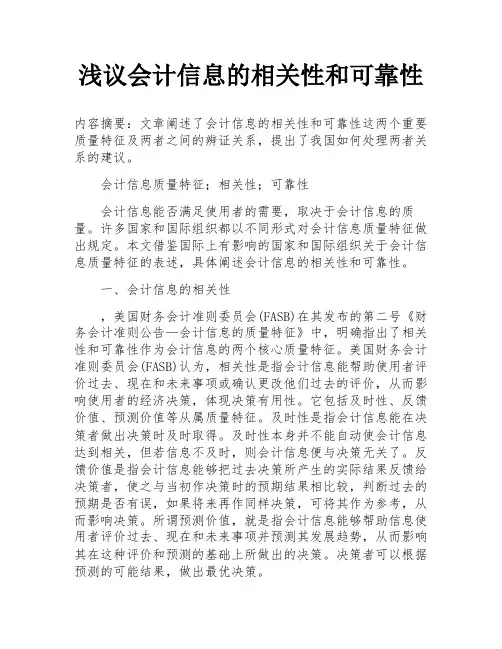 浅议会计信息的相关性和可靠性

内容摘要：文章阐述了会计信息的相关性和可靠性这两个重要质量特征及两者之间的辩证关系，提出了我国如何处理两者关系的建议。

会计信息质量特征；相关性；可靠性

会计信息能否满足使用者的需要，取决于会计信息的质量。许多国家和国际组织都以不同形式对会计信息质量特征做出规定。本文借鉴国际上有影响的国家和国际组织关于会计信息质量特征的表述，具体阐述会计信息的相关性和可靠性。

一、会计信息的相关性

，美国财务会计准则委员会(FASB)在其发布的第二号《财务会计准则公告—会计信息的质量特征》中，明确指出了相关性和可靠性作为会计信息的两个核心质量特征。美国财务会计准则委员会(FASB)认为，相关性是指会计信息能帮助使用者评价过去、现在和未来事项或确认更改他们过去的评价，从而影响使用者的经济决策，体现决策有用性。它包括及时性、反馈价值、预测价值等从属质量特征。及时性是指会计信息能在决策者做出决策时及时取得。及时性本身并不能自动使会计信息达到相关，但若信息不及时，则会计信息便与决策无关了。反馈价值是指会计信息能够把过去决策所产生的实际结果反馈给决策者，使之与当初作决策时的预期结果相比较，判断过去的预期是否有误，如果将来再作同样决策，可将其作为参考，从而影响决策。所谓预测价值，就是指会计信息能够帮助信息使用者评价过去、现在和未来事项并预测其发展趋势，从而影响其在这种评价和预测的基础上所做出的决策。决策者可以根据预测的可能结果，做出最优决策。